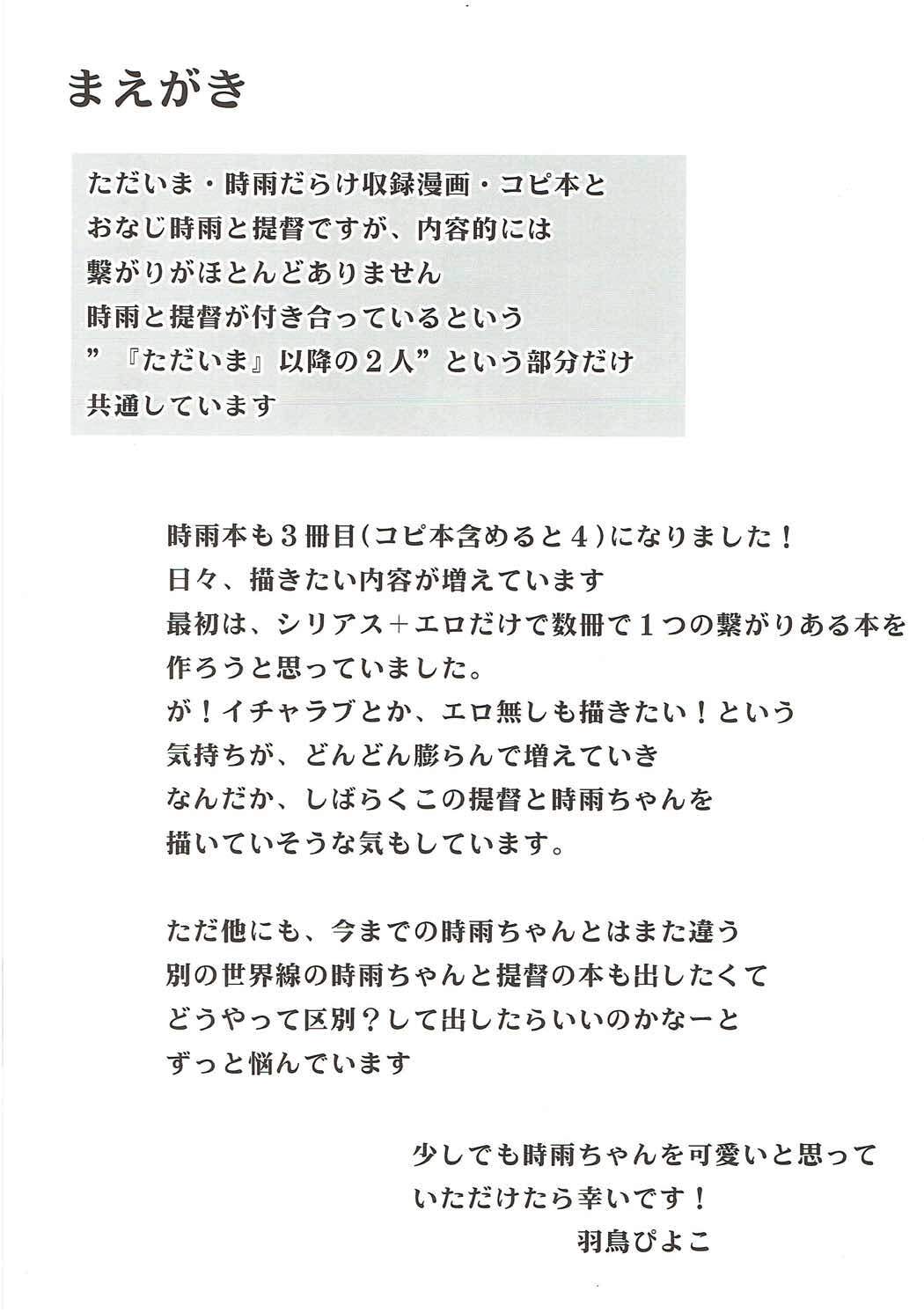 まえがき

ただいま・時雨だらけ収録漫画・コピ本と
おなじ時雨と提督ですが、内容的には
繋がりがほとんどありません
時雨と提督が付き合っているという
”『ただいま』以降の２人”という部分だけ
共通しています

時雨本も３冊目(コピ本含めると４)になりました！
日々、描きたい内容が増えています
最初は、シリアス＋エロだけで数冊で１つの繋がりある本を
作ろうと思っていました。
が！イチャラブとか、エロ無しも描きたい！という
気持ちが、どんどん膨らんで増えていき
なんだか、しばらくこの提督と時雨ちゃんを
描いていそうな気もしています。

ただ他にも、今までの時雨ちゃんとはまた違う
別の世界線の時雨ちゃんと提督の本も出したくて
どうやって区別？して出したらいいのかなーと
ずっと悩んでいます

少しでも時雨ちゃんを可愛いと思って
いただけたら幸いです！
羽鳥ぴよこ